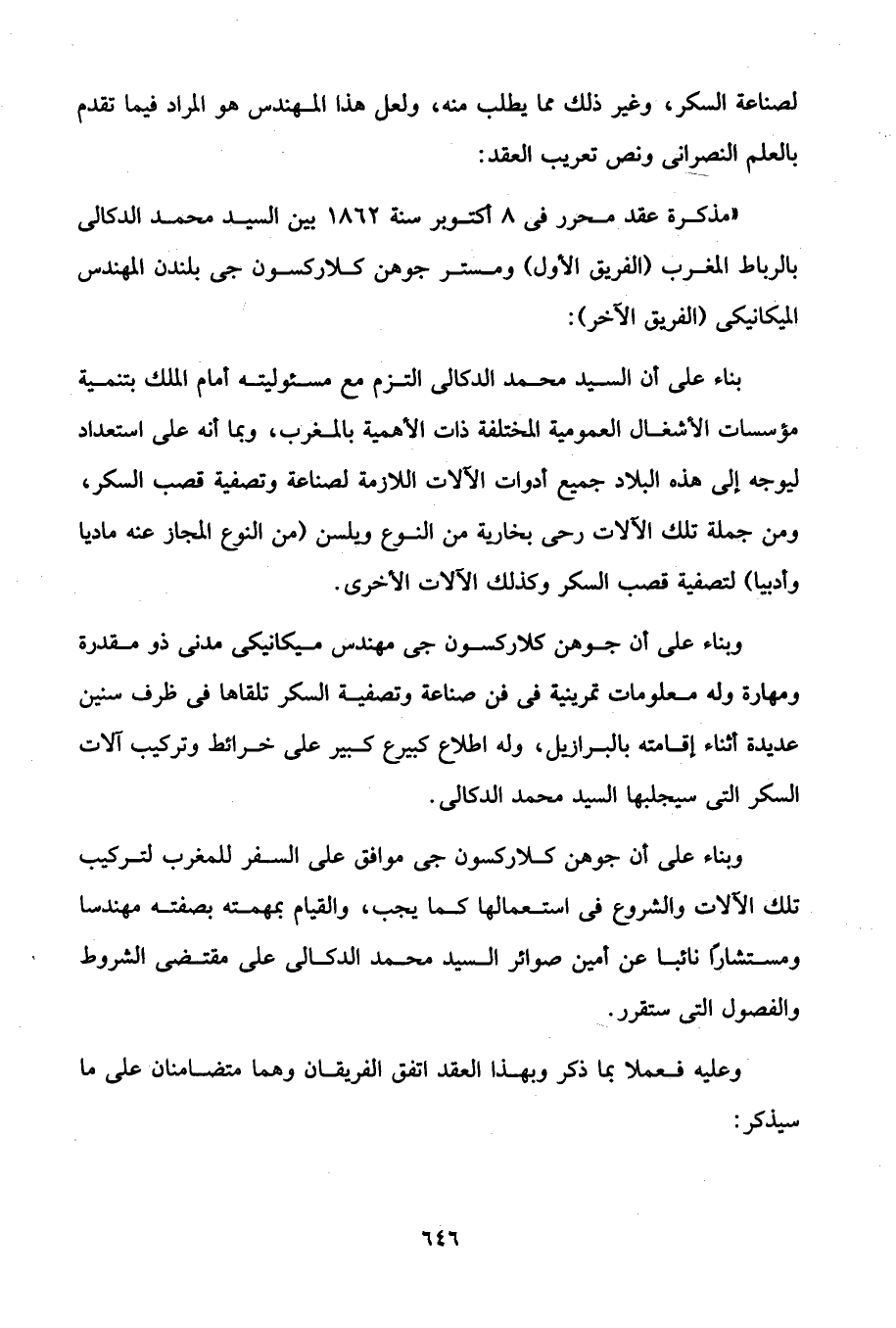 لصناعة السكر، وغير ذلك مما يطلب منه، ولعل هذا المهندس هو المراد فيما تقدم بالعلم النصرانى ونص تعريب العقد:

«مذكرة عقد محرر فى ٨ أكتوبر سنة ١٨٦٢ بين السيد محمد الدكالى بالرباط المغرب (الفريق الأول) ومستر جوهن كلاركسون جى بلندن المهندس الميكانيكى (الفريق الآخر):

بناء على أن السيد محمد الدكالى التزم مع مسئوليته أمام الملك بتنمية مؤسسات الأشغال العمومية المختلفة ذات الأهمية بالمغرب، وبما أنه على استعداد ليوجه إلى هذه البلاد جميع أدوات الآلات اللازمة لصناعة وتصفية قصب السكر، ومن جملة تلك الآلات رحى بخارية من النوع ويلسن (من النوع المجاز عنه ماديا وأدبيا) لتصفية قصب السكر وكذلك الآلات الأخرى.

وبناء على أن جوهن كلاركسون جى مهندس ميكانيكى مدنى ذو مقدرة ومهارة وله معلومات تمرينية فى فن صناعة وتصفية السكر تلقاها فى ظرف سنين عديدة أثناء إقامته بالبرازيل، وله اطلاع كبيرع كبير على خرائط وتركيب آلات السكر التى سيجلبها السيد محمد الدكالى.

وبناء على أن جوهن كلاركسون جى موافق على السفر للمغرب لتركيب تلك الآلات والشروع فى استعمالها كما يجب، والقيام بمهمته بصفته مهندسا ومستشاراً نائبا عن أمين صوائر السيد محمد الدكالى على مقتضى الشروط والفصول التى ستقرر.

وعليه فعملا بما ذكر وبهذا العقد اتفق الفريقان وهما متضامنان على ما سيذكر:

٦٤٦